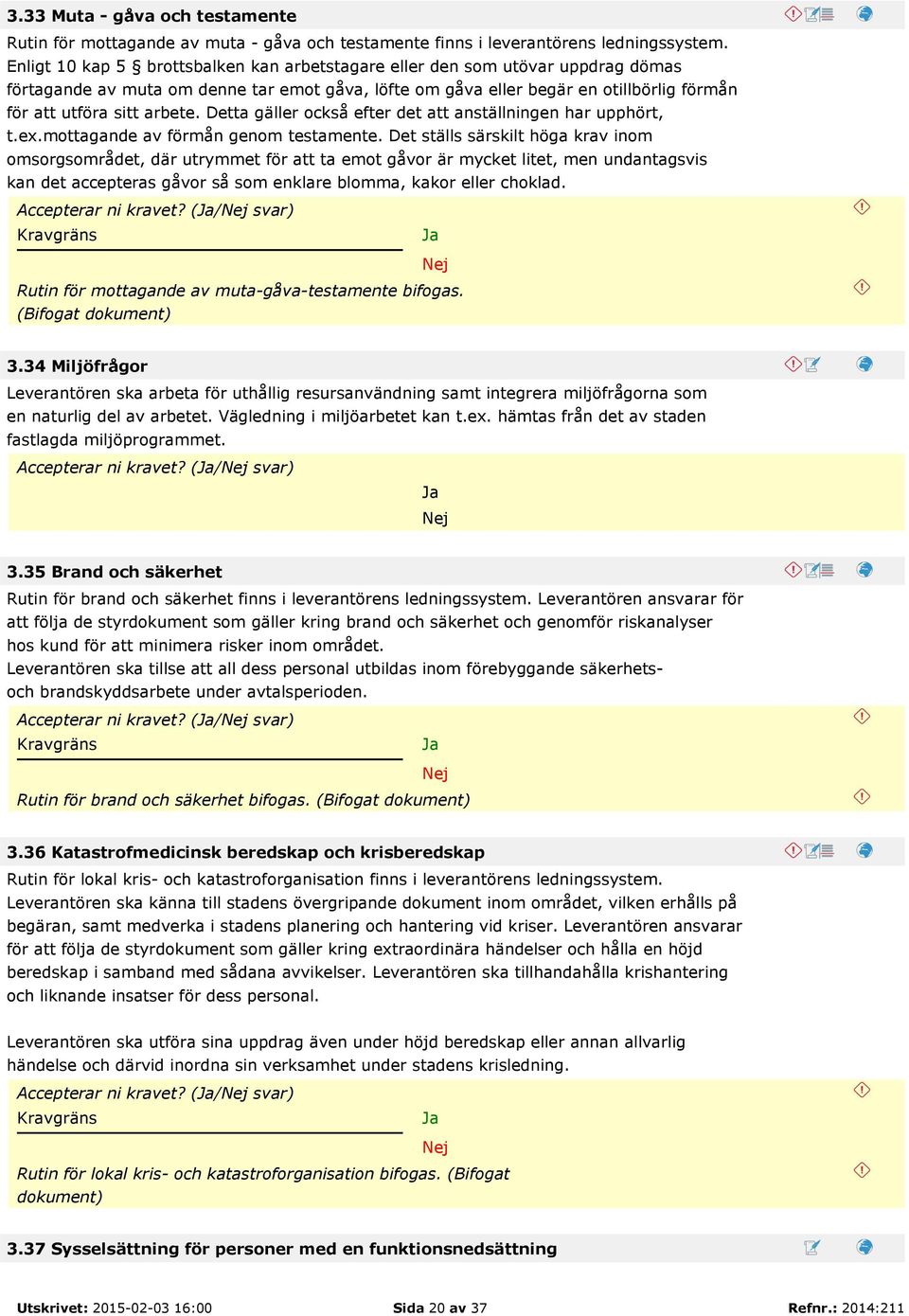 3.33 Muta - gåva och testamente

Rutin för mottagande av muta - gåva och testamente finns i leverantörens ledningssystem. Enligt 10 kap 5 § brottsbalken kan arbetstagare eller den som utövar uppdrag dömas förtagande av muta om denne tar emot gåva, löfte om gåva eller begär en otillbörlig förmån för att utföra sitt arbete. Detta gäller också efter det att anställningen har upphört, t.ex.mottagande av förmån genom testamente. Det ställs särskilt höga krav inom omsorgsområdet, där utrymmet för att ta emot gåvor är mycket litet, men undantagsvis kan det accepteras gåvor så som enklare blomma, kakor eller choklad.

Accepterar ni kravet? (Ja/Nej svar)
Kravgräns
Ja
Nej
Rutin för mottagande av muta-gåva-testamente bifogas. (Bifogat dokument)

3.34 Miljöfrågor

Leverantören ska arbeta för uthållig resursanvändning samt integrera miljöfrågorna som en naturlig del av arbetet. Vägledning i miljöarbetet kan t.ex. hämtas från det av staden fastlagda miljöprogrammet.

Accepterar ni kravet? (Ja/Nej svar)
Ja
Nej

3.35 Brand och säkerhet

Rutin för brand och säkerhet finns i leverantörens ledningssystem. Leverantören ansvarar för att följa de styrdokument som gäller kring brand och säkerhet och genomför riskanalyser hos kund för att minimera risker inom området.
Leverantören ska tillse att all dess personal utbildas inom förebyggande säkerhets- och brandskyddsarbete under avtalsperioden.

Accepterar ni kravet? (Ja/Nej svar)
Kravgräns
Ja
Nej
Rutin för brand och säkerhet bifogas. (Bifogat dokument)

3.36 Katastrofmedicinsk beredskap och krisberedskap

Rutin för lokal kris- och katastroforganisation finns i leverantörens ledningssystem. Leverantören ska känna till stadens övergripande dokument inom området, vilken erhålls på begäran, samt medverka i stadens planering och hantering vid kriser. Leverantören ansvarar för att följa de styrdokument som gäller kring extraordinära händelser och hålla en höjd beredskap i samband med sådana avvikelser. Leverantören ska tillhandahålla krishantering och liknande insatser för dess personal.

Leverantören ska utföra sina uppdrag även under höjd beredskap eller annan allvarlig händelse och därvid inordna sin verksamhet under stadens krisledning.

Accepterar ni kravet? (Ja/Nej svar)
Kravgräns
Ja
Nej
Rutin för lokal kris- och katastroforganisation bifogas. (Bifogat dokument)

3.37 Sysselsättning för personer med en funktionsnedsättning

Utskrivet: 2015-02-03 16:00
Sida 20 av 37
Refnr.: 2014:211